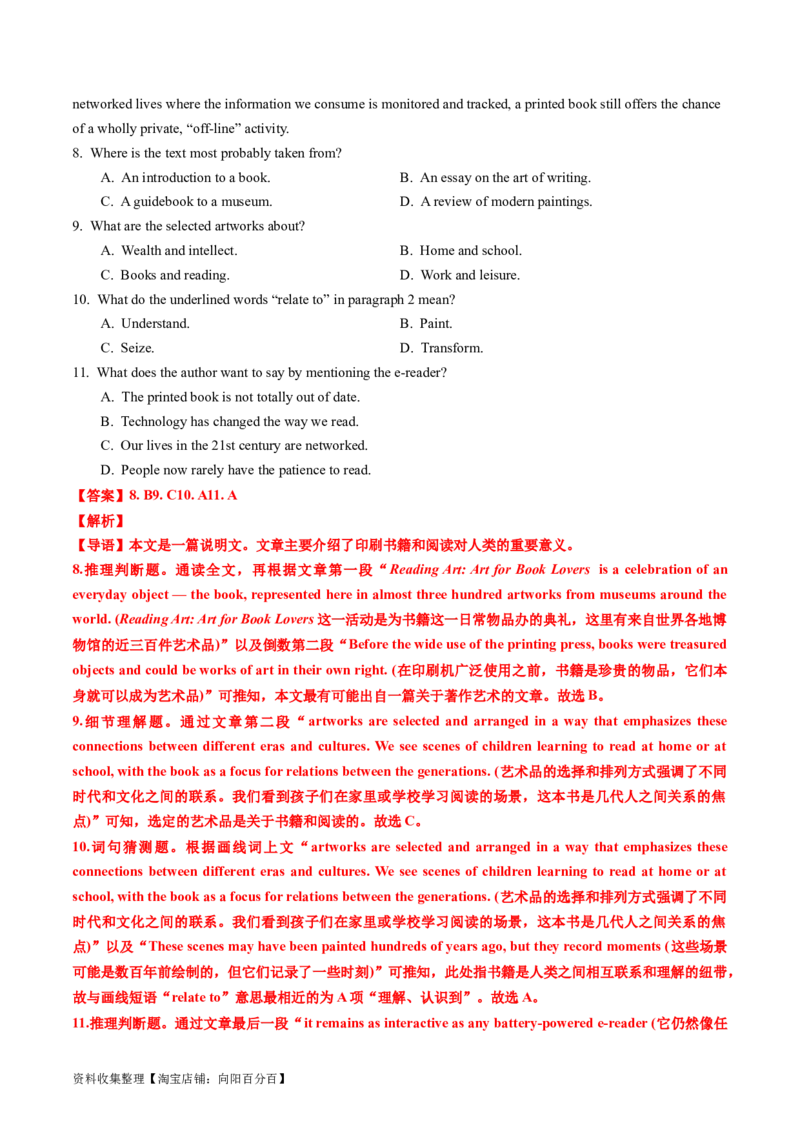 networked lives where the information we consume is monitored and tracked, a printed book still offers the chance of a wholly private, "off-line" activity.

8. Where is the text most probably taken from?

A. An introduction to a book. B. An essay on the art of writing.

C. A guidebook to a museum. D. A review of modern paintings.

9. What are the selected artworks about?

A. Wealth and intellect. B. Home and school.

C. Books and reading. D. Work and leisure.

10. What do the underlined words "relate to" in paragraph 2 mean?

A. Understand. B. Paint.

C. Seize. D. Transform.

11. What does the author want to say by mentioning the e-reader?

A. The printed book is not totally out of date.

B. Technology has changed the way we read.

C. Our lives in the 21st century are networked.

D. People now rarely have the patience to read.

【答案】8. B9. C10. A11. A

【解析】

【导语】本文是一篇说明文。文章主要介绍了印刷书籍和阅读对人类的重要意义。

8.推理判断题。通读全文，再根据文章第一段“Reading Art: Art for Book Lovers is a celebration of an everyday object — the book, represented here in almost three hundred artworks from museums around the world. (Reading Art: Art for Book Lovers这一活动是为书籍这一日常物品办的典礼，这里有来自世界各地博物馆的近三百件艺术品)”以及倒数第二段“Before the wide use of the printing press, books were treasured objects and could be works of art in their own right. (在印刷机广泛使用之前，书籍是珍贵的物品，它们本身就可以成为艺术品)”可推知，本文最有可能出自一篇关于著作艺术的文章。故选B。

9.细节理解题。通过文章第二段“artworks are selected and arranged in a way that emphasizes these connections between different eras and cultures. We see scenes of children learning to read at home or at school, with the book as a focus for relations between the generations. (艺术品的选择和排列方式强调了不同时代和文化之间的联系。我们看到孩子们在家里或学校学习阅读的场景，这本书是几代人之间关系的焦点)”可知，选定的艺术品是关于书籍和阅读的。故选C。

10.词句猜测题。根据画线词上文“artworks are selected and arranged in a way that emphasizes these connections between different eras and cultures. We see scenes of children learning to read at home or at school, with the book as a focus for relations between the generations. (艺术品的选择和排列方式强调了不同时代和文化之间的联系。我们看到孩子们在家里或学校学习阅读的场景，这本书是几代人之间关系的焦点)”以及“These scenes may have been painted hundreds of years ago, but they record moments (这些场景可能是数百年前绘制的，但它们记录了一些时刻)”可推知，此处指书籍是人类之间相互联系和理解的纽带，故与画线短语“relate to”意思最相近的为A项“理解、认识到”。故选A。

11.推理判断题。通过文章最后一段“it remains as interactive as any battery-powered e-reader (它仍然像任

资料收集整理【淘宝店铺：向阳百分百】